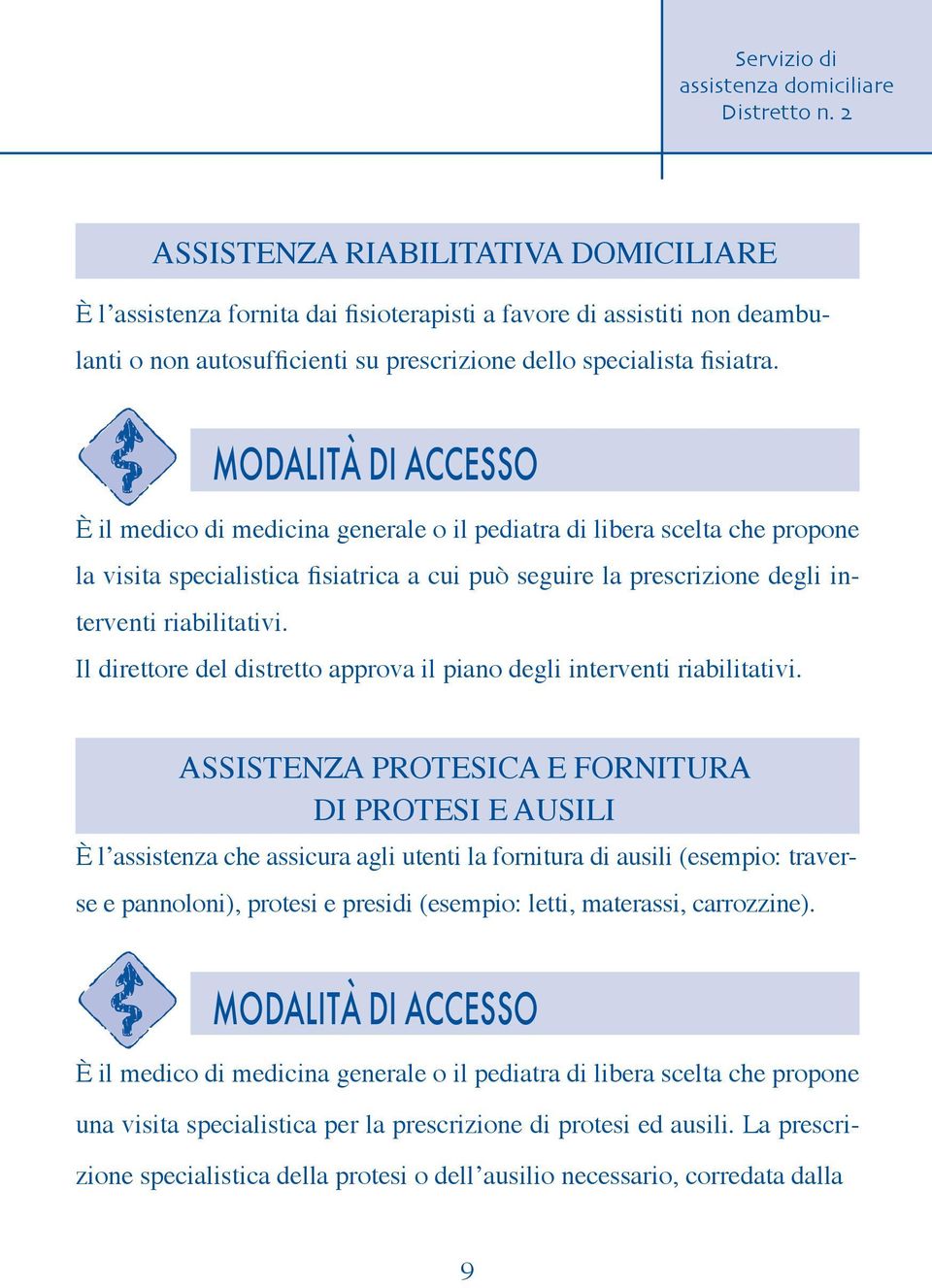 Servizio di
assistenza domiciliare
Distretto n. 2

ASSISTENZA RIABILITATIVA DOMICILIARE

È l'assistenza fornita dai fisioterapisti a favore di assistiti non deambulanti o non autosufficienti su prescrizione dello specialista fisiatra.

MODALITÀ DI ACCESSO

È il medico di medicina generale o il pediatra di libera scelta che propone la visita specialistica fisiatrica a cui può seguire la prescrizione degli interventi riabilitativi.
Il direttore del distretto approva il piano degli interventi riabilitativi.

ASSISTENZA PROTESICA E FORNITURA DI PROTESI E AUSILI

È l'assistenza che assicura agli utenti la fornitura di ausili (esempio: traverse e pannoloni), protesi e presidi (esempio: letti, materassi, carrozzine).

MODALITÀ DI ACCESSO

È il medico di medicina generale o il pediatra di libera scelta che propone una visita specialistica per la prescrizione di protesi ed ausili. La prescrizione specialistica della protesi o dell'ausilio necessario, corredata dalla

9